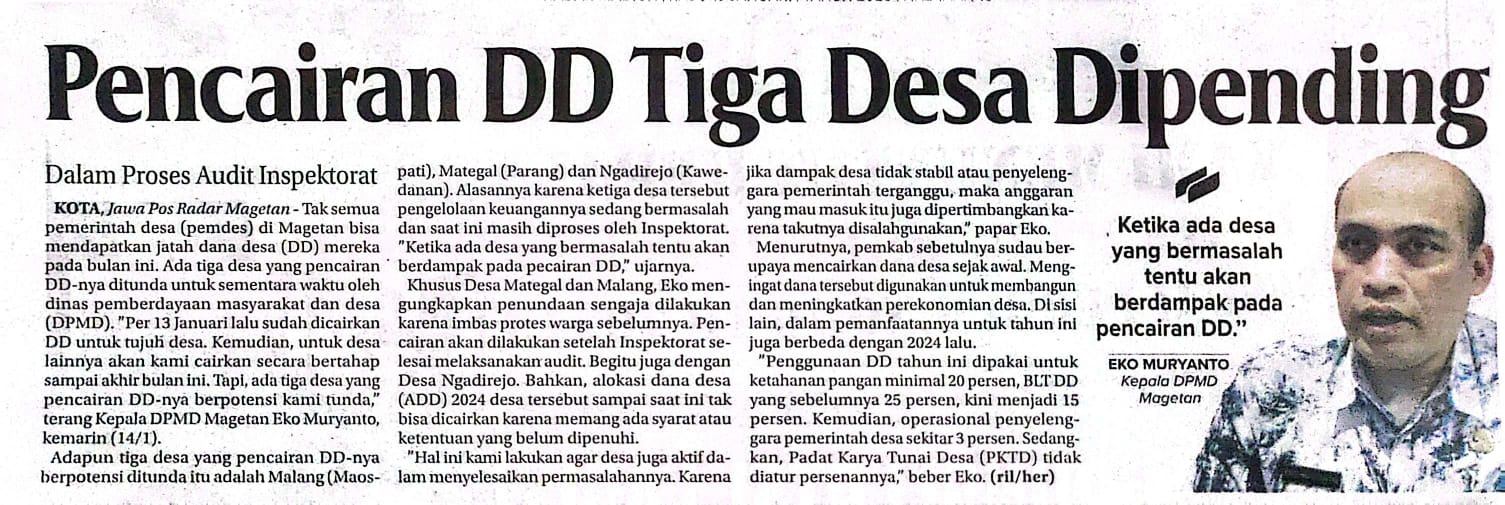 Pencairan DD Tiga Desa Dipending

Dalam Proses Audit Inspektorat

KOTA, Jawa Pos Radar Magetan - Tak semua pemerintah desa (pemdes) di Magetan bisa mendapatkan jatah dana desa (DD) mereka pada bulan ini. Ada tiga desa yang pencairan DD-nya ditunda untuk sementara waktu oleh dinas pemberdayaan masyarakat dan desa (DPMD). "Per 13 Januari lalu sudah dicairkan DD untuk tujuh desa. Kemudian, untuk desa lainnya akan kami cairkan secara bertahap sampai akhir bulan ini. Tapi, ada tiga desa yang pencairan DD-nya berpotensi kami tunda," terang Kepala DPMD Magetan Eko Muryanto, kemarin (14/1).

Adapun tiga desa yang pencairan DD-nya berpotensi ditunda itu adalah Malang (Maospati), Mategal (Parang) dan Ngadirejo (Kawedanan). Alasannya karena ketiga desa tersebut pengelolaan keuangannya sedang bermasalah dan saat ini masih diproses oleh Inspektorat. "Ketika ada desa yang bermasalah tentu akan berdampak pada pecairan DD," ujarnya.

Khusus Desa Mategal dan Malang, Eko mengungkapkan penundaan sengaja dilakukan karena imbas protes warga sebelumnya. Pencairan akan dilakukan setelah Inspektorat selesai melaksanakan audit. Begitu juga dengan Desa Ngadirejo. Bahkan, alokasi dana desa (ADD) 2024 desa tersebut sampai saat ini tak bisa dicairkan karena memang ada syarat atau ketentuan yang belum dipenuhi.

"Hal ini kami lakukan agar desa juga aktif dalam menyelesaikan permasalahannya. Karena jika dampak desa tidak stabil atau penyelenggara pemerintah terganggu, maka anggaran yang mau masuk itu juga dipertimbangkan karena takutnya disalahgunakan," papar Eko.

Menurutnya, pemkab sebetulnya sudau berupaya mencairkan dana desa sejak awal. Mengingat dana tersebut digunakan untuk membangun dan meningkatkan perekonomian desa. Di sisi lain, dalam pemanfaatannya untuk tahun ini juga berbeda dengan 2024 lalu.

"Penggunaan DD tahun ini dipakai untuk ketahanan pangan minimal 20 persen, BLT DD yang sebelumnya 25 persen, kini menjadi 15 persen. Kemudian, operasional penyelenggara pemerintah desa sekitar 3 persen. Sedangkan, Padat Karya Tunai Desa (PKTD) tidak diatur persenannya," beber Eko. (ril/her)

Ketika ada desa yang bermasalah tentu akan berdampak pada pencairan DD."

EKO MURYANTO
Kepala DPMD Magetan